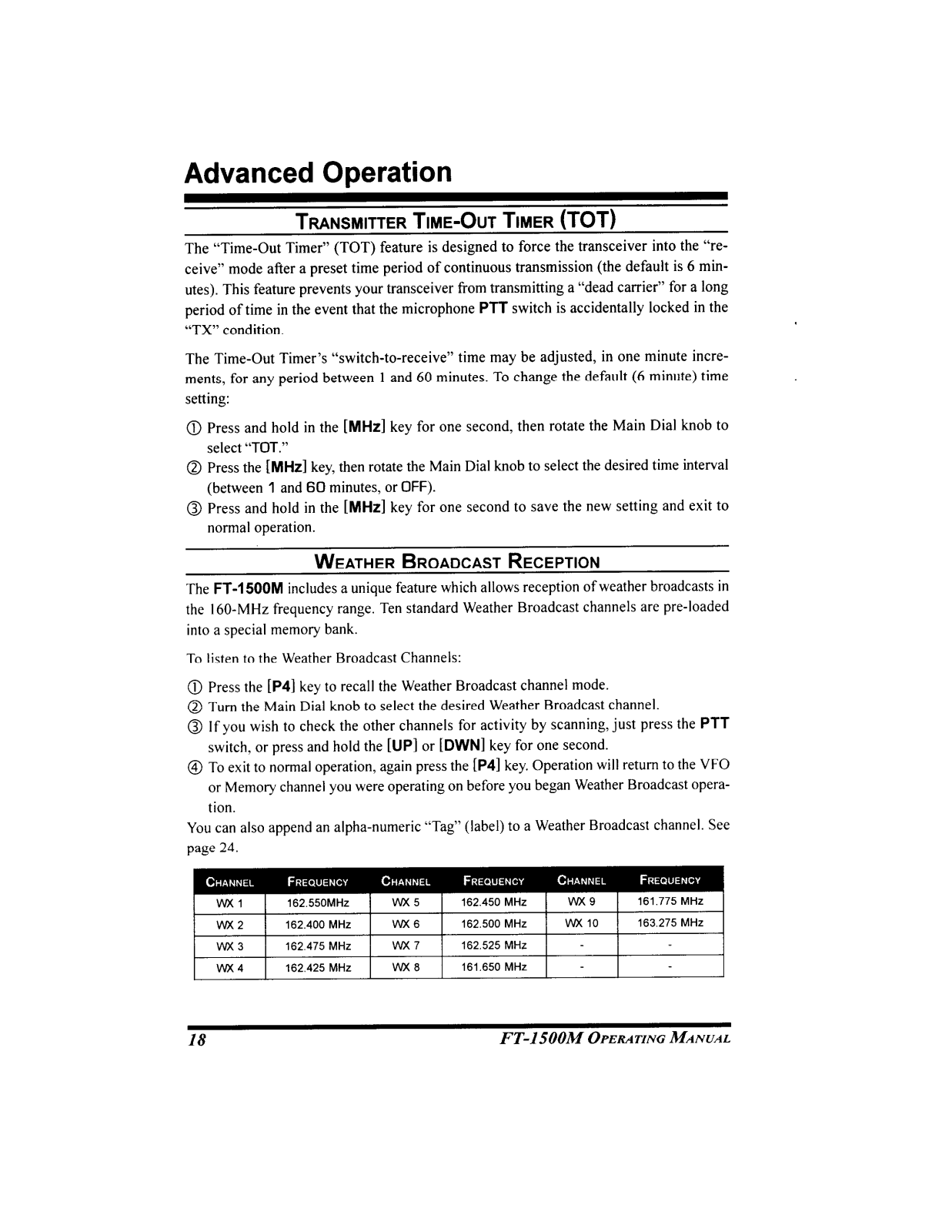 Advanced Operation

TRANSMITTER TIME-OUT TIMER (TOT)

The "Time-Out Timer" (TOT) feature is designed to force the transceiver into the "receive" mode after a preset time period of continuous transmission (the default is 6 minutes). This feature prevents your transceiver from transmitting a "dead carrier" for a long period of time in the event that the microphone PTT switch is accidentally locked in the "TX" condition.

The Time-Out Timer's "switch-to-receive" time may be adjusted, in one minute increments, for any period between 1 and 60 minutes. To change the default (6 minute) time setting:

① Press and hold in the [MHz] key for one second, then rotate the Main Dial knob to select "TOT."
② Press the [MHz] key, then rotate the Main Dial knob to select the desired time interval (between 1 and 60 minutes, or OFF).
③ Press and hold in the [MHz] key for one second to save the new setting and exit to normal operation.

WEATHER BROADCAST RECEPTION

The FT-1500M includes a unique feature which allows reception of weather broadcasts in the 160-MHz frequency range. Ten standard Weather Broadcast channels are pre-loaded into a special memory bank.

To listen to the Weather Broadcast Channels:

① Press the [P4] key to recall the Weather Broadcast channel mode.
② Turn the Main Dial knob to select the desired Weather Broadcast channel.
③ If you wish to check the other channels for activity by scanning, just press the PTT switch, or press and hold the [UP] or [DWN] key for one second.
④ To exit to normal operation, again press the [P4] key. Operation will return to the VFO or Memory channel you were operating on before you began Weather Broadcast operation.

You can also append an alpha-numeric "Tag" (label) to a Weather Broadcast channel. See page 24.

| CHANNEL | FREQUENCY | CHANNEL | FREQUENCY | CHANNEL | FREQUENCY |
|---|---|---|---|---|---|
| WX 1 | 162.550MHz | WX 5 | 162.450 MHz | WX 9 | 161.775 MHz |
| WX 2 | 162.400 MHz | WX 6 | 162.500 MHz | WX 10 | 163.275 MHz |
| WX 3 | 162.475 MHz | WX 7 | 162.525 MHz | - | - |
| WX 4 | 162.425 MHz | WX 8 | 161.650 MHz | - | - |

18 FT-1500M OPERATING MANUAL